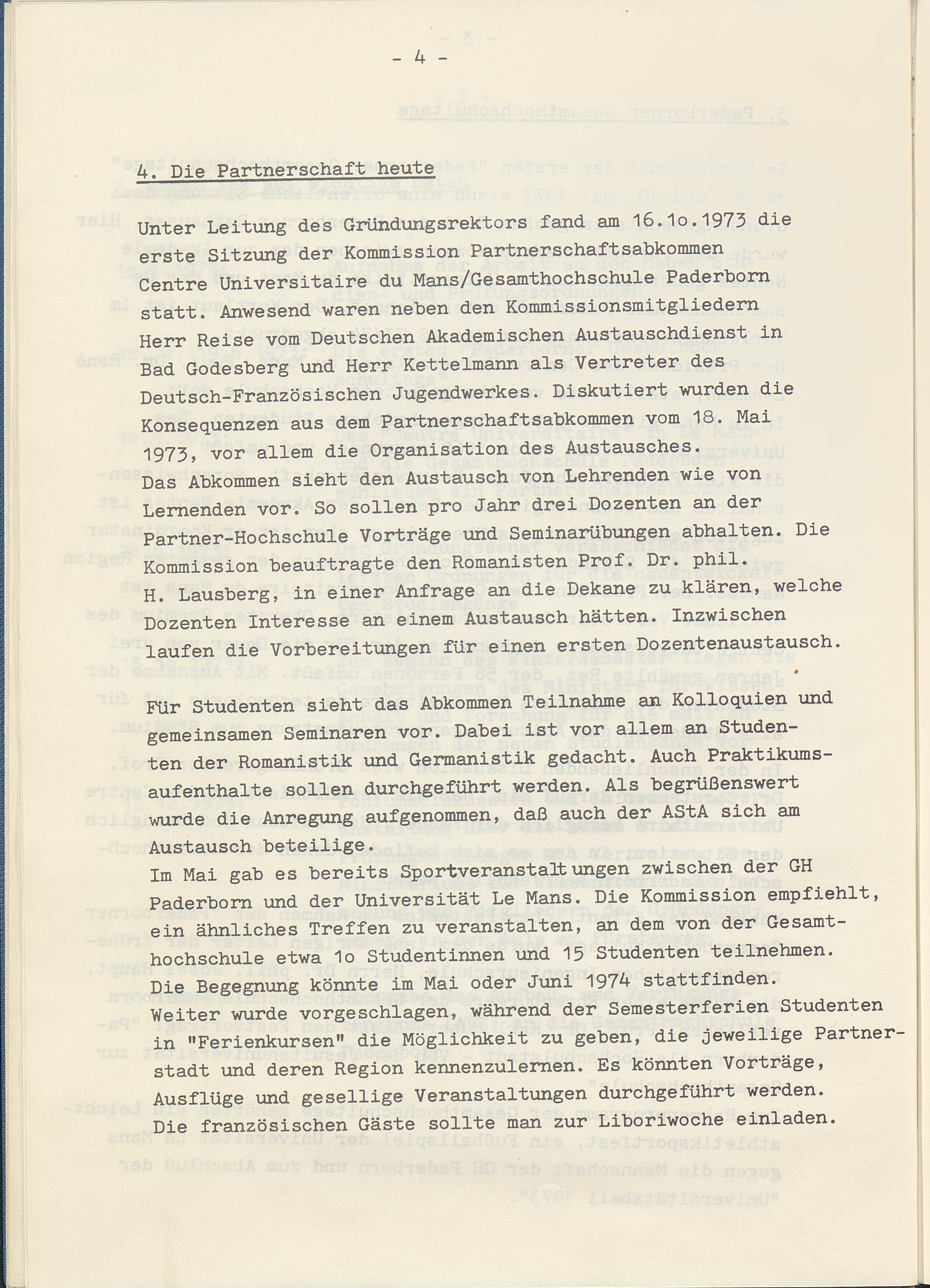 - 4 -

4. Die Partnerschaft heute

Unter Leitung des Gründungsrektors fand am 16.1o.1973 die erste Sitzung der Kommission Partnerschaftsabkommen Centre Universitaire du Mans/Gesamthochschule Paderborn statt. Anwesend waren neben den Kommissionsmitgliedern Herr Reise vom Deutschen Akademischen Austauschdienst in Bad Godesberg und Herr Kettelmann als Vertreter des Deutsch-Französischen Jugendwerkes. Diskutiert wurden die Konsequenzen aus dem Partnerschaftsabkommen vom 18. Mai 1973, vor allem die Organisation des Austausches. Das Abkommen sieht den Austausch von Lehrenden wie von Lernenden vor. So sollen pro Jahr drei Dozenten an der Partner-Hochschule Vorträge und Seminarübungen abhalten. Die Kommission beauftragte den Romanisten Prof. Dr. phil. H. Lausberg, in einer Anfrage an die Dekane zu klären, welche Dozenten Interesse an einem Austausch hätten. Inzwischen laufen die Vorbereitungen für einen ersten Dozentenaustausch.

Für Studenten sieht das Abkommen Teilnahme an Kolloquien und gemeinsamen Seminaren vor. Dabei ist vor allem an Studenten der Romanistik und Germanistik gedacht. Auch Praktikumsaufenthalte sollen durchgeführt werden. Als begrüßenswert wurde die Anregung aufgenommen, daß auch der AStA sich am Austausch beteilige.
Im Mai gab es bereits Sportveranstaltungen zwischen der GH Paderborn und der Universität Le Mans. Die Kommission empfiehlt, ein ähnliches Treffen zu veranstalten, an dem von der Gesamthochschule etwa 1o Studentinnen und 15 Studenten teilnehmen. Die Begegnung könnte im Mai oder Juni 1974 stattfinden. Weiter wurde vorgeschlagen, während der Semesterferien Studenten in "Ferienkursen" die Möglichkeit zu geben, die jeweilige Partnerstadt und deren Region kennenzulernen. Es könnten Vorträge, Ausflüge und gesellige Veranstaltungen durchgeführt werden. Die französischen Gäste sollte man zur Liboriwoche einladen.